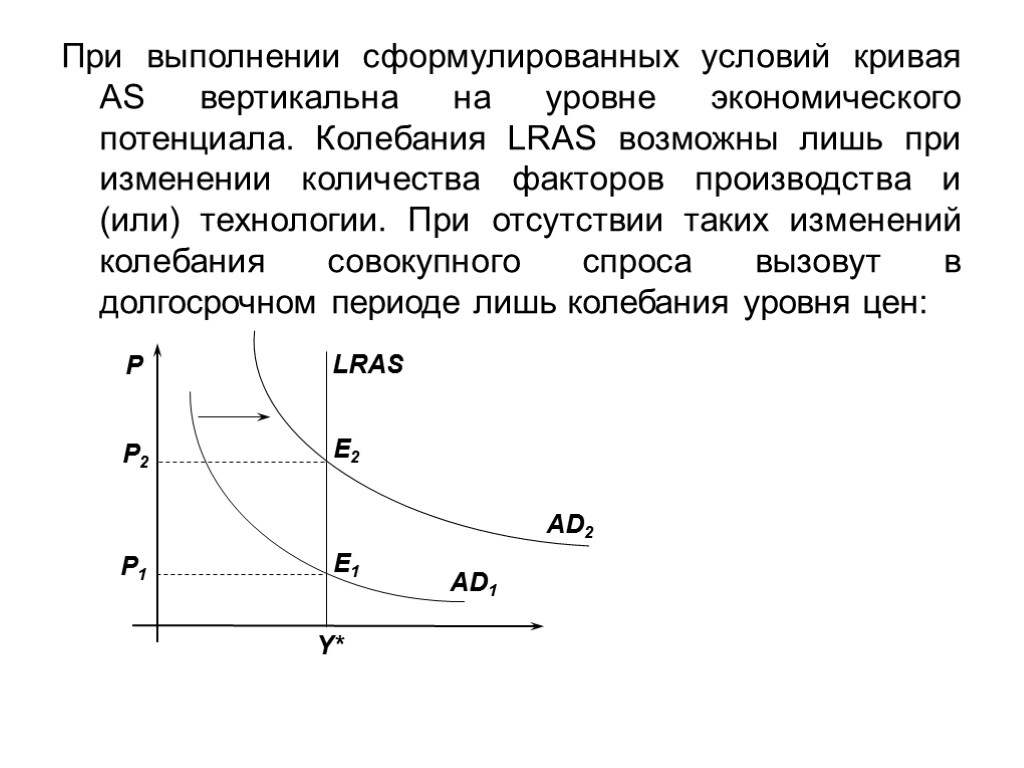 При выполнении сформулированных условий кривая AS вертикальна на уровне экономического потенциала. Колебания LRAS возможны лишь при изменении количества факторов производства и (или) технологии. При отсутствии таких изменений колебания совокупного спроса вызовут в долгосрочном периоде лишь колебания уровня цен:

P
LRAS
$P_2$
$E_2$
$AD_2$
$P_1$
$E_1$
$AD_1$
Y*